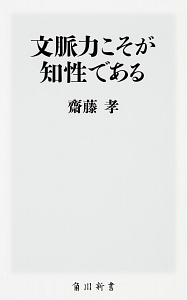 文脈力こそが
知性である

齋藤 孝

角川新書